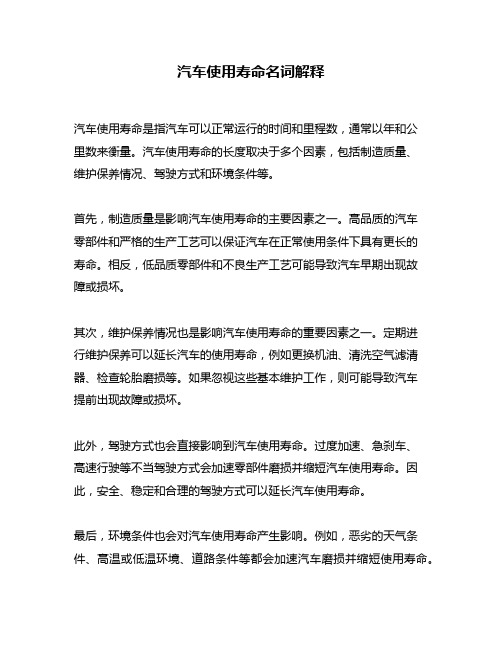 汽车使用寿命名词解释

汽车使用寿命是指汽车可以正常运行的时间和里程数，通常以年和公里数来衡量。汽车使用寿命的长度取决于多个因素，包括制造质量、维护保养情况、驾驶方式和环境条件等。

首先，制造质量是影响汽车使用寿命的主要因素之一。高品质的汽车零部件和严格的生产工艺可以保证汽车在正常使用条件下具有更长的寿命。相反，低品质零部件和不良生产工艺可能导致汽车早期出现故障或损坏。

其次，维护保养情况也是影响汽车使用寿命的重要因素之一。定期进行维护保养可以延长汽车的使用寿命，例如更换机油、清洗空气滤清器、检查轮胎磨损等。如果忽视这些基本维护工作，则可能导致汽车提前出现故障或损坏。

此外，驾驶方式也会直接影响到汽车使用寿命。过度加速、急刹车、高速行驶等不当驾驶方式会加速零部件磨损并缩短汽车使用寿命。因此，安全、稳定和合理的驾驶方式可以延长汽车使用寿命。

最后，环境条件也会对汽车使用寿命产生影响。例如，恶劣的天气条件、高温或低温环境、道路条件等都会加速汽车磨损并缩短使用寿命。